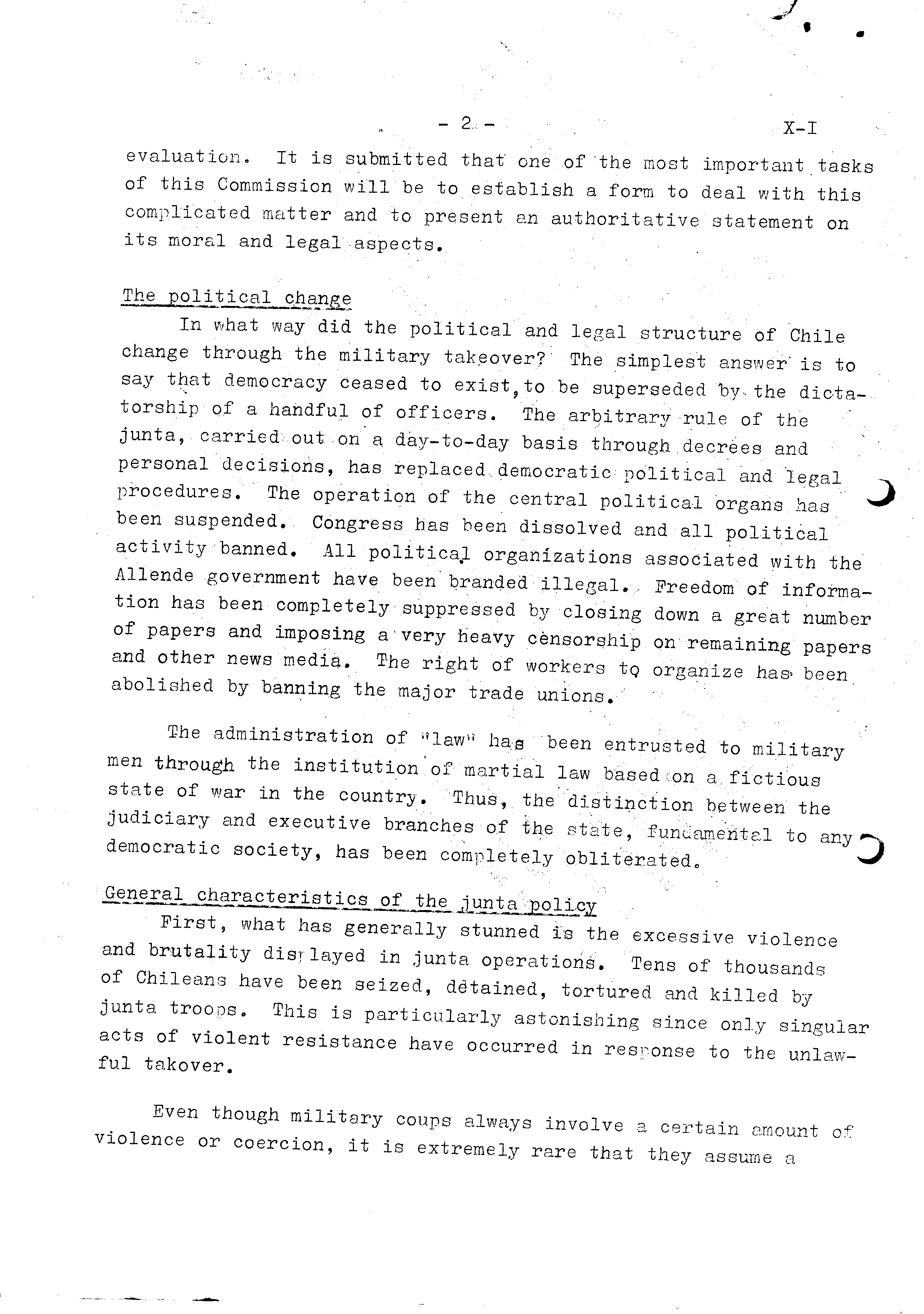 - 2 - X-I

evaluation. It is submitted that one of the most important tasks of this Commission will be to establish a form to deal with this complicated matter and to present an authoritative statement on its moral and legal aspects.

The political change

In what way did the political and legal structure of Chile change through the military takeover? The simplest answer is to say that democracy ceased to exist, to be superseded by the dictatorship of a handful of officers. The arbitrary rule of the junta, carried out on a day-to-day basis through decrees and personal decisions, has replaced democratic political and legal procedures. The operation of the central political organs has been suspended. Congress has been dissolved and all political activity banned. All political organizations associated with the Allende government have been branded illegal. Freedom of information has been completely suppressed by closing down a great number of papers and imposing a very heavy censorship on remaining papers and other news media. The right of workers to organize has been abolished by banning the major trade unions.

The administration of "law" has been entrusted to military men through the institution of martial law based on a fictious state of war in the country. Thus, the distinction between the judiciary and executive branches of the state, fundamental to any democratic society, has been completely obliterated.

General characteristics of the junta policy

First, what has generally stunned is the excessive violence and brutality displayed in junta operations. Tens of thousands of Chileans have been seized, detained, tortured and killed by junta troops. This is particularly astonishing since only singular acts of violent resistance have occurred in response to the unlawful takover.

Even though military coups always involve a certain amount of violence or coercion, it is extremely rare that they assume a